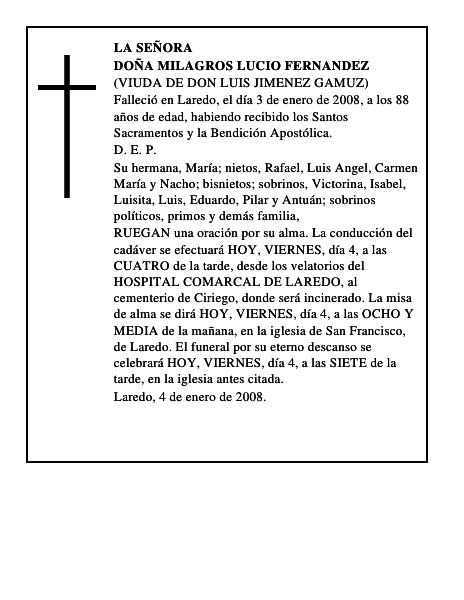 LA SEÑORA
DOÑA MILAGROS LUCIO FERNANDEZ
(VIUDA DE DON LUIS JIMENEZ GAMUZ)
Falleció en Laredo, el día 3 de enero de 2008, a los 88 años de edad, habiendo recibido los Santos Sacramentos y la Bendición Apostólica.
D. E. P.
Su hermana, María; nietos, Rafael, Luis Angel, Carmen María y Nacho; bisnietos; sobrinos, Victorina, Isabel, Luisita, Luis, Eduardo, Pilar y Antuán; sobrinos políticos, primos y demás familia,
RUEGAN una oración por su alma. La conducción del cadáver se efectuará HOY, VIERNES, día 4, a las CUATRO de la tarde, desde los velatorios del HOSPITAL COMARCAL DE LAREDO, al cementerio de Ciriego, donde será incinerado. La misa de alma se dirá HOY, VIERNES, día 4, a las OCHO Y MEDIA de la mañana, en la iglesia de San Francisco, de Laredo. El funeral por su eterno descanso se celebrará HOY, VIERNES, día 4, a las SIETE de la tarde, en la iglesia antes citada.
Laredo, 4 de enero de 2008.